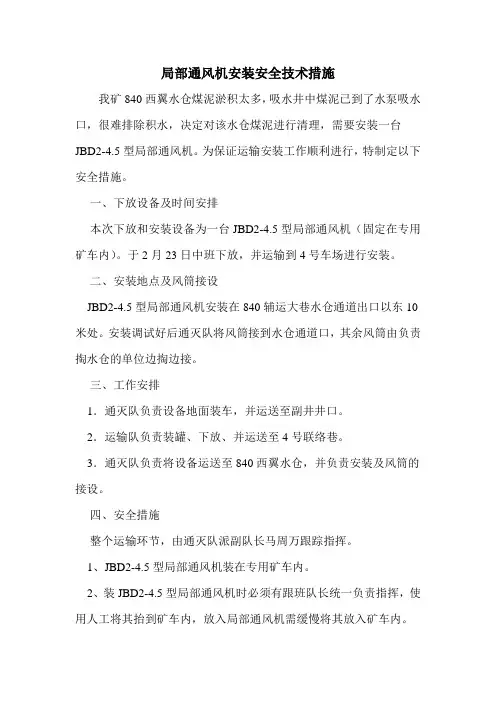 局部通风机安装安全技术措施

我矿 840 西翼水仓煤泥淤积太多，吸水井中煤泥已到了水泵吸水口，很难排除积水，决定对该水仓煤泥进行清理，需要安装一台 JBD2-4.5 型局部通风机。为保证运输安装工作顺利进行，特制定以下安全措施。

一、下放设备及时间安排

本次下放和安装设备为一台 JBD2-4.5 型局部通风机（固定在专用矿车内）。于 2 月 23 日中班下放，并运输到 4 号车场进行安装。

二、安装地点及风筒接设

JBD2-4.5 型局部通风机安装在 840 辅运大巷水仓通道出口以东 10 米处。安装调试好后通灭队将风筒接到水仓通道口，其余风筒由负责掏水仓的单位边掏边接。

三、工作安排

1．通灭队负责设备地面装车，并运送至副井井口。

2．运输队负责装罐、下放、并运送至 4 号联络巷。

3．通灭队负责将设备运送至 840 西翼水仓，并负责安装及风筒的接设。

四、安全措施

整个运输环节，由通灭队派副队长马周万跟踪指挥。

1、JBD2-4.5 型局部通风机装在专用矿车内。

2、装 JBD2-4.5 型局部通风机时必须有跟班队长统一负责指挥，使用人工将其抬到矿车内，放入局部通风机需缓慢将其放入矿车内。